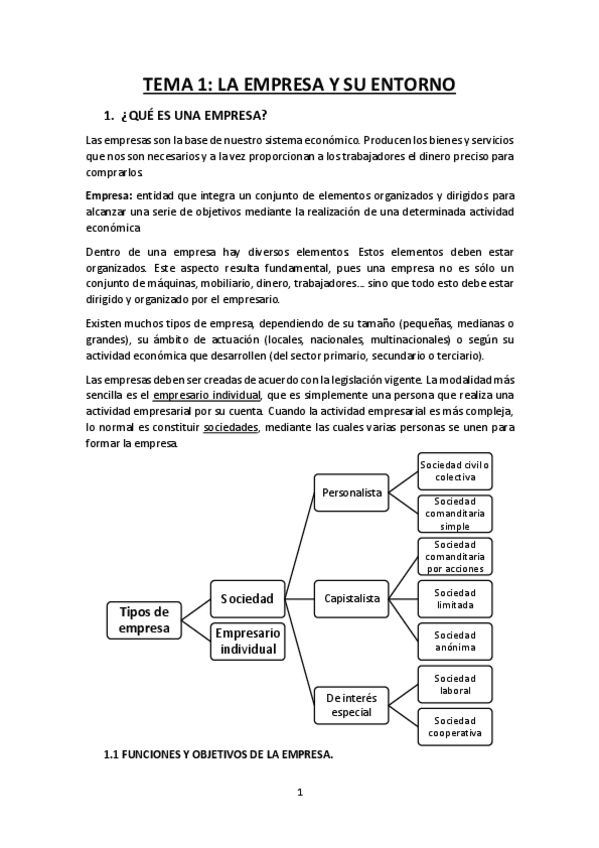 TEMA 1: LA EMPRESA Y SU ENTORNO

1. ¿QUÉ ES UNA EMPRESA?

Las empresas son la base de nuestro sistema económico. Producen los bienes y servicios que nos son necesarios y a la vez proporcionan a los trabajadores el dinero preciso para comprarlos.

Empresa: entidad que integra un conjunto de elementos organizados y dirigidos para alcanzar una serie de objetivos mediante la realización de una determinada actividad económica.

Dentro de una empresa hay diversos elementos. Estos elementos deben estar organizados. Este aspecto resulta fundamental, pues una empresa no es sólo un conjunto de máquinas, mobiliario, dinero, trabajadores… sino que todo esto debe estar dirigido y organizado por el empresario.

Existen muchos tipos de empresa, dependiendo de su tamaño (pequeñas, medianas o grandes), su ámbito de actuación (locales, nacionales, multinacionales) o según su actividad económica que desarrollen (del sector primario, secundario o terciario).

Las empresas deben ser creadas de acuerdo con la legislación vigente. La modalidad más sencilla es el empresario individual, que es simplemente una persona que realiza una actividad empresarial por su cuenta. Cuando la actividad empresarial es más compleja, lo normal es constituir sociedades, mediante las cuales varias personas se unen para formar la empresa.

Tipos de empresa
Sociedad
Empresario individual
Personalista
Capistalista
De interés especial
Sociedad civil o colectiva
Sociedad comanditaria simple
Sociedad comanditaria por acciones
Sociedad limitada
Sociedad anónima
Sociedad laboral
Sociedad cooperativa

1.1 FUNCIONES Y OBJETIVOS DE LA EMPRESA.

1